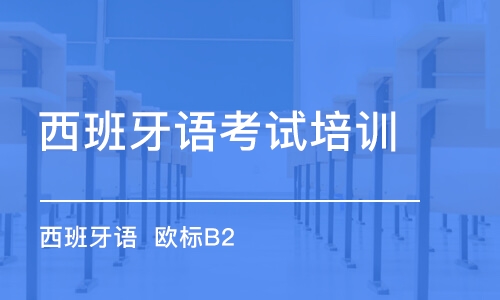 西班牙语考试培训

西班牙语 欧标B2